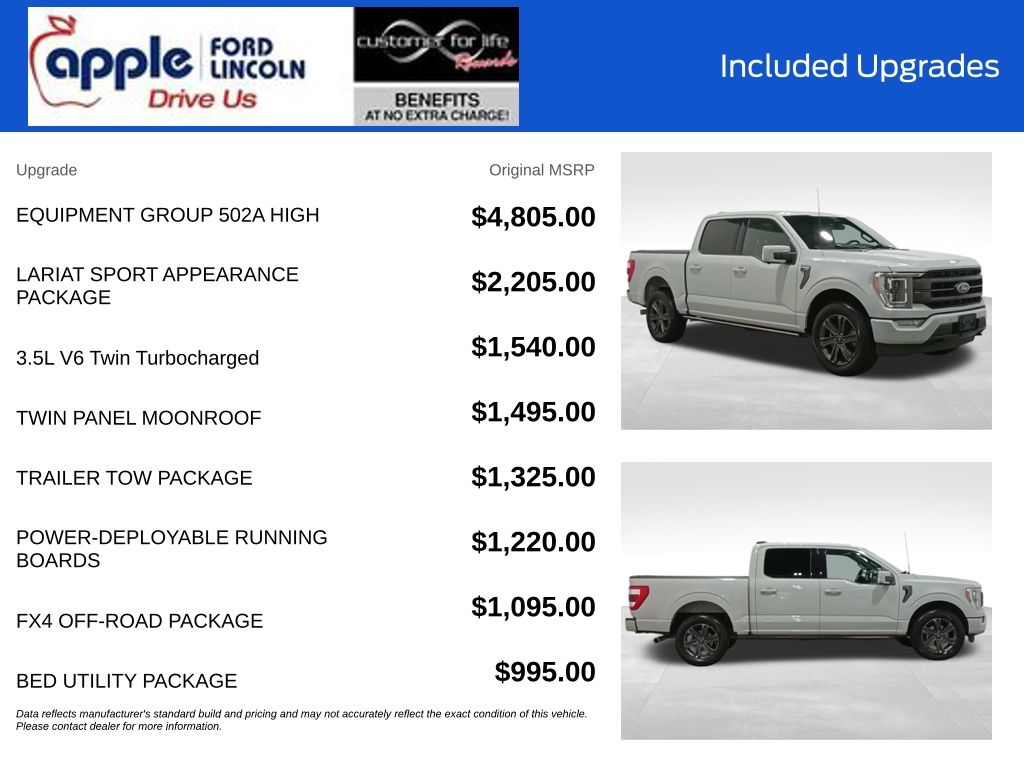 apple FORD LINCOLN
Drive Us

customer for life Rewards
BENEFITS AT NO EXTRA CHARGE!

Included Upgrades

| Upgrade | Original MSRP |
|---|---|
| EQUIPMENT GROUP 502A HIGH | $4,805.00 |
| LARIAT SPORT APPEARANCE PACKAGE | $2,205.00 |
| 3.5L V6 Twin Turbocharged | $1,540.00 |
| TWIN PANEL MOONROOF | $1,495.00 |
| TRAILER TOW PACKAGE | $1,325.00 |
| POWER-DEPLOYABLE RUNNING BOARDS | $1,220.00 |
| FX4 OFF-ROAD PACKAGE | $1,095.00 |
| BED UTILITY PACKAGE | $995.00 |

Data reflects manufacturer's standard build and pricing and may not accurately reflect the exact condition of this vehicle. Please contact dealer for more information.